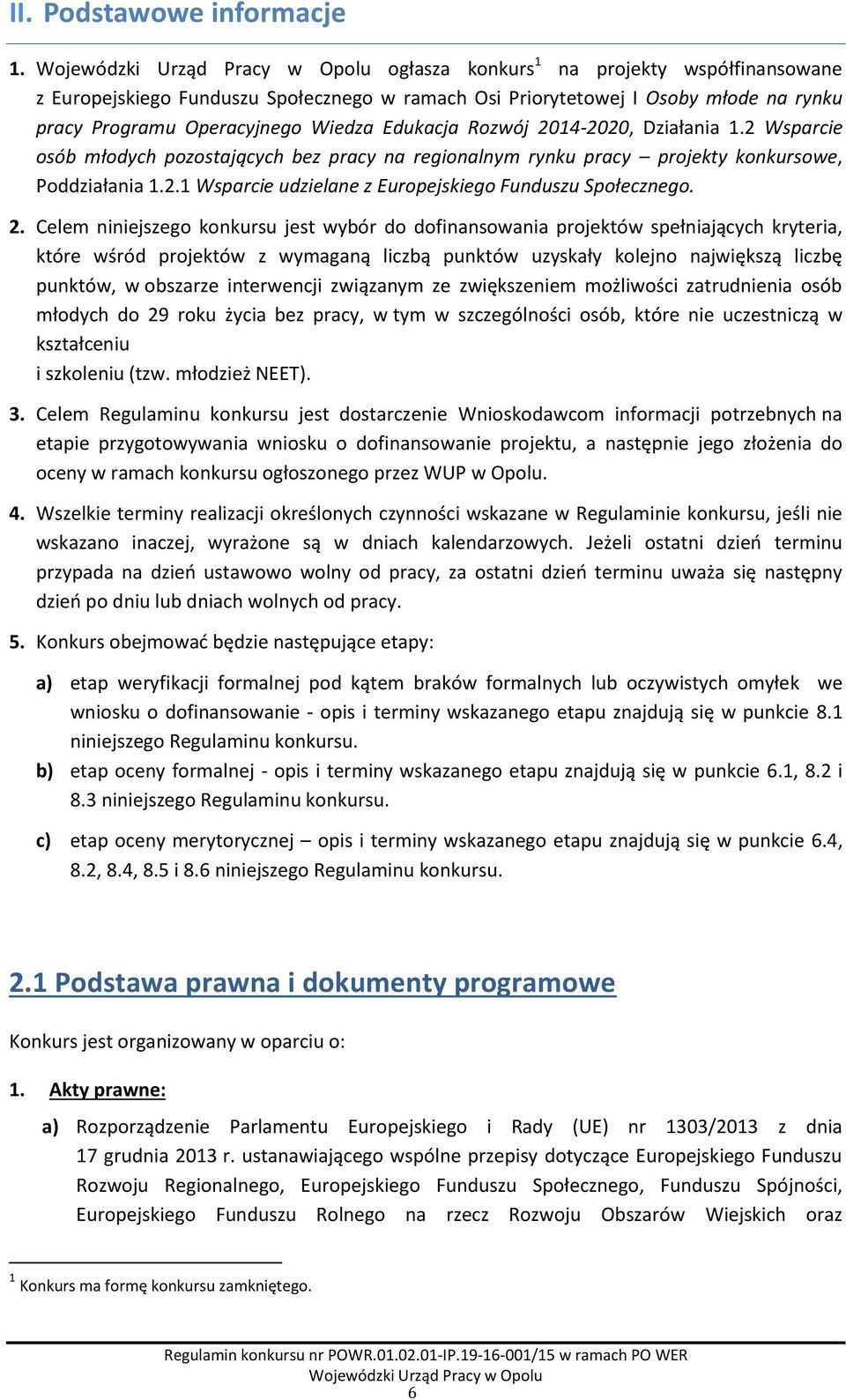 II. Podstawowe informacje

1. Wojewódzki Urząd Pracy w Opolu ogłasza konkurs$^1$ na projekty współfinansowane z Europejskiego Funduszu Społecznego w ramach Osi Priorytetowej I Osoby młode na rynku pracy Programu Operacyjnego Wiedza Edukacja Rozwój 2014-2020, Działania 1.2 Wsparcie osób młodych pozostających bez pracy na regionalnym rynku pracy – projekty konkursowe, Poddziałania 1.2.1 Wsparcie udzielane z Europejskiego Funduszu Społecznego.

2. Celem niniejszego konkursu jest wybór do dofinansowania projektów spełniających kryteria, które wśród projektów z wymaganą liczbą punktów uzyskały kolejno największą liczbę punktów, w obszarze interwencji związanym ze zwiększeniem możliwości zatrudnienia osób młodych do 29 roku życia bez pracy, w tym w szczególności osób, które nie uczestniczą w kształceniu
i szkoleniu (tzw. młodzież NEET).

3. Celem Regulaminu konkursu jest dostarczenie Wnioskodawcom informacji potrzebnych na etapie przygotowywania wniosku o dofinansowanie projektu, a następnie jego złożenia do oceny w ramach konkursu ogłoszonego przez WUP w Opolu.

4. Wszelkie terminy realizacji określonych czynności wskazane w Regulaminie konkursu, jeśli nie wskazano inaczej, wyrażone są w dniach kalendarzowych. Jeżeli ostatni dzień terminu przypada na dzień ustawowo wolny od pracy, za ostatni dzień terminu uważa się następny dzień po dniu lub dniach wolnych od pracy.

5. Konkurs obejmować będzie następujące etapy:

a) etap weryfikacji formalnej pod kątem braków formalnych lub oczywistych omyłek we wniosku o dofinansowanie - opis i terminy wskazanego etapu znajdują się w punkcie 8.1 niniejszego Regulaminu konkursu.
b) etap oceny formalnej - opis i terminy wskazanego etapu znajdują się w punkcie 6.1, 8.2 i 8.3 niniejszego Regulaminu konkursu.
c) etap oceny merytorycznej – opis i terminy wskazanego etapu znajdują się w punkcie 6.4, 8.2, 8.4, 8.5 i 8.6 niniejszego Regulaminu konkursu.

2.1 Podstawa prawna i dokumenty programowe

Konkurs jest organizowany w oparciu o:

1. Akty prawne:

a) Rozporządzenie Parlamentu Europejskiego i Rady (UE) nr 1303/2013 z dnia 17 grudnia 2013 r. ustanawiającego wspólne przepisy dotyczące Europejskiego Funduszu Rozwoju Regionalnego, Europejskiego Funduszu Społecznego, Funduszu Spójności, Europejskiego Funduszu Rolnego na rzecz Rozwoju Obszarów Wiejskich oraz

$^1$ Konkurs ma formę konkursu zamkniętego.

Regulamin konkursu nr POWR.01.02.01-IP.19-16-001/15 w ramach PO WER
Wojewódzki Urząd Pracy w Opolu
6